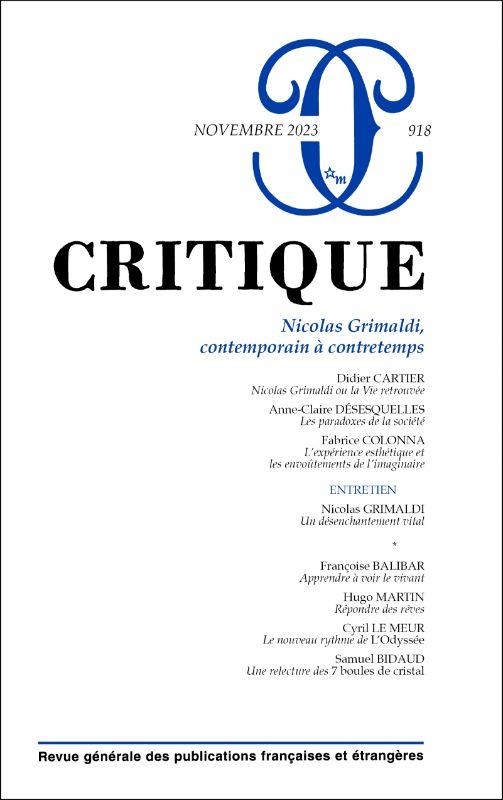 NOVEMBRE 2023 918

m

CRITIQUE

Nicolas Grimaldi, contemporain à contretemps

Didier CARTIER
Nicolas Grimaldi ou la Vie retrouvée

Anne-Claire DÉSESQUELLES
Les paradoxes de la société

Fabrice COLONNA
L'expérience esthétique et les envoûtements de l'imaginaire

ENTRETIEN

Nicolas GRIMALDI
Un désenchantement vital

*

Françoise BALIBAR
Apprendre à voir le vivant

Hugo MARTIN
Répondre des rêves

Cyril LE MEUR
Le nouveau rythme de L'Odyssée

Samuel BIDAUD
Une relecture des 7 boules de cristal

Revue générale des publications françaises et étrangères